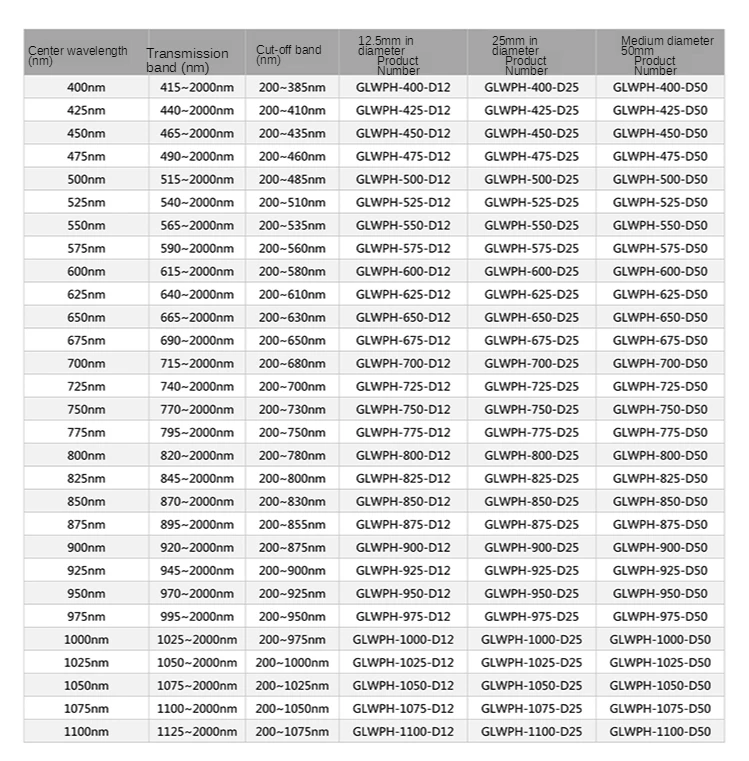 | Center wavelength (nm) | Transmission band (nm) | Cut-off band (nm) | 12.5mm in diameter Product Number | 25mm in diameter Product Number | Medium diameter 50mm Product Number |
|---|---|---|---|---|---|
| 400nm | 415~2000nm | 200~385nm | GLWPH-400-D12 | GLWPH-400-D25 | GLWPH-400-D50 |
| 425nm | 440~2000nm | 200~410nm | GLWPH-425-D12 | GLWPH-425-D25 | GLWPH-425-D50 |
| 450nm | 465~2000nm | 200~435nm | GLWPH-450-D12 | GLWPH-450-D25 | GLWPH-450-D50 |
| 475nm | 490~2000nm | 200~460nm | GLWPH-475-D12 | GLWPH-475-D25 | GLWPH-475-D50 |
| 500nm | 515~2000nm | 200~485nm | GLWPH-500-D12 | GLWPH-500-D25 | GLWPH-500-D50 |
| 525nm | 540~2000nm | 200~510nm | GLWPH-525-D12 | GLWPH-525-D25 | GLWPH-525-D50 |
| 550nm | 565~2000nm | 200~535nm | GLWPH-550-D12 | GLWPH-550-D25 | GLWPH-550-D50 |
| 575nm | 590~2000nm | 200~560nm | GLWPH-575-D12 | GLWPH-575-D25 | GLWPH-575-D50 |
| 600nm | 615~2000nm | 200~580nm | GLWPH-600-D12 | GLWPH-600-D25 | GLWPH-600-D50 |
| 625nm | 640~2000nm | 200~610nm | GLWPH-625-D12 | GLWPH-625-D25 | GLWPH-625-D50 |
| 650nm | 665~2000nm | 200~630nm | GLWPH-650-D12 | GLWPH-650-D25 | GLWPH-650-D50 |
| 675nm | 690~2000nm | 200~650nm | GLWPH-675-D12 | GLWPH-675-D25 | GLWPH-675-D50 |
| 700nm | 715~2000nm | 200~680nm | GLWPH-700-D12 | GLWPH-700-D25 | GLWPH-700-D50 |
| 725nm | 740~2000nm | 200~700nm | GLWPH-725-D12 | GLWPH-725-D25 | GLWPH-725-D50 |
| 750nm | 770~2000nm | 200~730nm | GLWPH-750-D12 | GLWPH-750-D25 | GLWPH-750-D50 |
| 775nm | 795~2000nm | 200~750nm | GLWPH-775-D12 | GLWPH-775-D25 | GLWPH-775-D50 |
| 800nm | 820~2000nm | 200~780nm | GLWPH-800-D12 | GLWPH-800-D25 | GLWPH-800-D50 |
| 825nm | 845~2000nm | 200~800nm | GLWPH-825-D12 | GLWPH-825-D25 | GLWPH-825-D50 |
| 850nm | 870~2000nm | 200~830nm | GLWPH-850-D12 | GLWPH-850-D25 | GLWPH-850-D50 |
| 875nm | 895~2000nm | 200~855nm | GLWPH-875-D12 | GLWPH-875-D25 | GLWPH-875-D50 |
| 900nm | 920~2000nm | 200~875nm | GLWPH-900-D12 | GLWPH-900-D25 | GLWPH-900-D50 |
| 925nm | 945~2000nm | 200~900nm | GLWPH-925-D12 | GLWPH-925-D25 | GLWPH-925-D50 |
| 950nm | 970~2000nm | 200~925nm | GLWPH-950-D12 | GLWPH-950-D25 | GLWPH-950-D50 |
| 975nm | 995~2000nm | 200~950nm | GLWPH-975-D12 | GLWPH-975-D25 | GLWPH-975-D50 |
| 1000nm | 1025~2000nm | 200~975nm | GLWPH-1000-D12 | GLWPH-1000-D25 | GLWPH-1000-D50 |
| 1025nm | 1050~2000nm | 200~1000nm | GLWPH-1025-D12 | GLWPH-1025-D25 | GLWPH-1025-D50 |
| 1050nm | 1075~2000nm | 200~1025nm | GLWPH-1050-D12 | GLWPH-1050-D25 | GLWPH-1050-D50 |
| 1075nm | 1100~2000nm | 200~1050nm | GLWPH-1075-D12 | GLWPH-1075-D25 | GLWPH-1075-D50 |
| 1100nm | 1125~2000nm | 200~1075nm | GLWPH-1100-D12 | GLWPH-1100-D25 | GLWPH-1100-D50 |